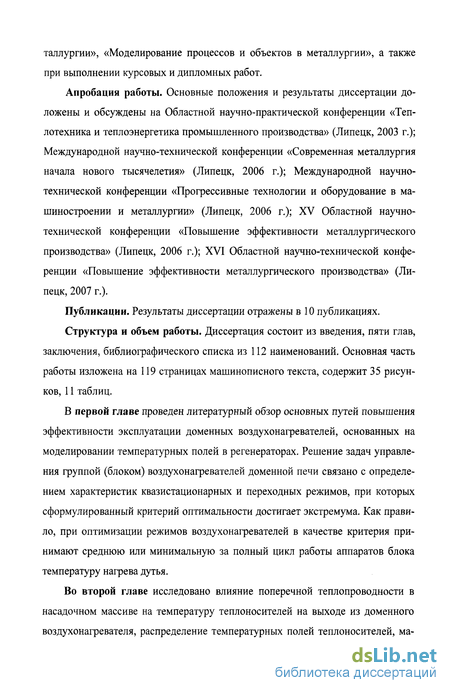 таллургии», «Моделирование процессов и объектов в металлургии», а также при выполнении курсовых и дипломных работ.

Апробация работы. Основные положения и результаты диссертации доложены и обсуждены на Областной научно-практической конференции «Теплотехника и теплоэнергетика промышленного производства» (Липецк, 2003 г.); Международной научно-технической конференции «Современная металлургия начала нового тысячелетия» (Липецк, 2006 г.); Международной научно-технической конференции «Прогрессивные технологии и оборудование в машиностроении и металлургии» (Липецк, 2006 г.); XV Областной научно-технической конференции «Повышение эффективности металлургического производства» (Липецк, 2006 г.); XVI Областной научно-технической конференции «Повышение эффективности металлургического производства» (Липецк, 2007 г.).

Публикации. Результаты диссертации отражены в 10 публикациях.

Структура и объем работы. Диссертация состоит из введения, пяти глав, заключения, библиографического списка из 112 наименований. Основная часть работы изложена на 119 страницах машинописного текста, содержит 35 рисунков, 11 таблиц.

В первой главе проведен литературный обзор основных путей повышения эффективности эксплуатации доменных воздухонагревателей, основанных на моделировании температурных полей в регенераторах. Решение задач управления группой (блоком) воздухонагревателей доменной печи связано с определением характеристик квазистационарных и переходных режимов, при которых сформулированный критерий оптимальности достигает экстремума. Как правило, при оптимизации режимов воздухонагревателей в качестве критерия принимают среднюю или минимальную за полный цикл работы аппаратов блока температуру нагрева дутья.

Во второй главе исследовано влияние поперечной теплопроводности в насадочном массиве на температуру теплоносителей на выходе из доменного воздухонагревателя, распределение температурных полей теплоносителей, ма-

dsLib.net
библиотека диссертаций